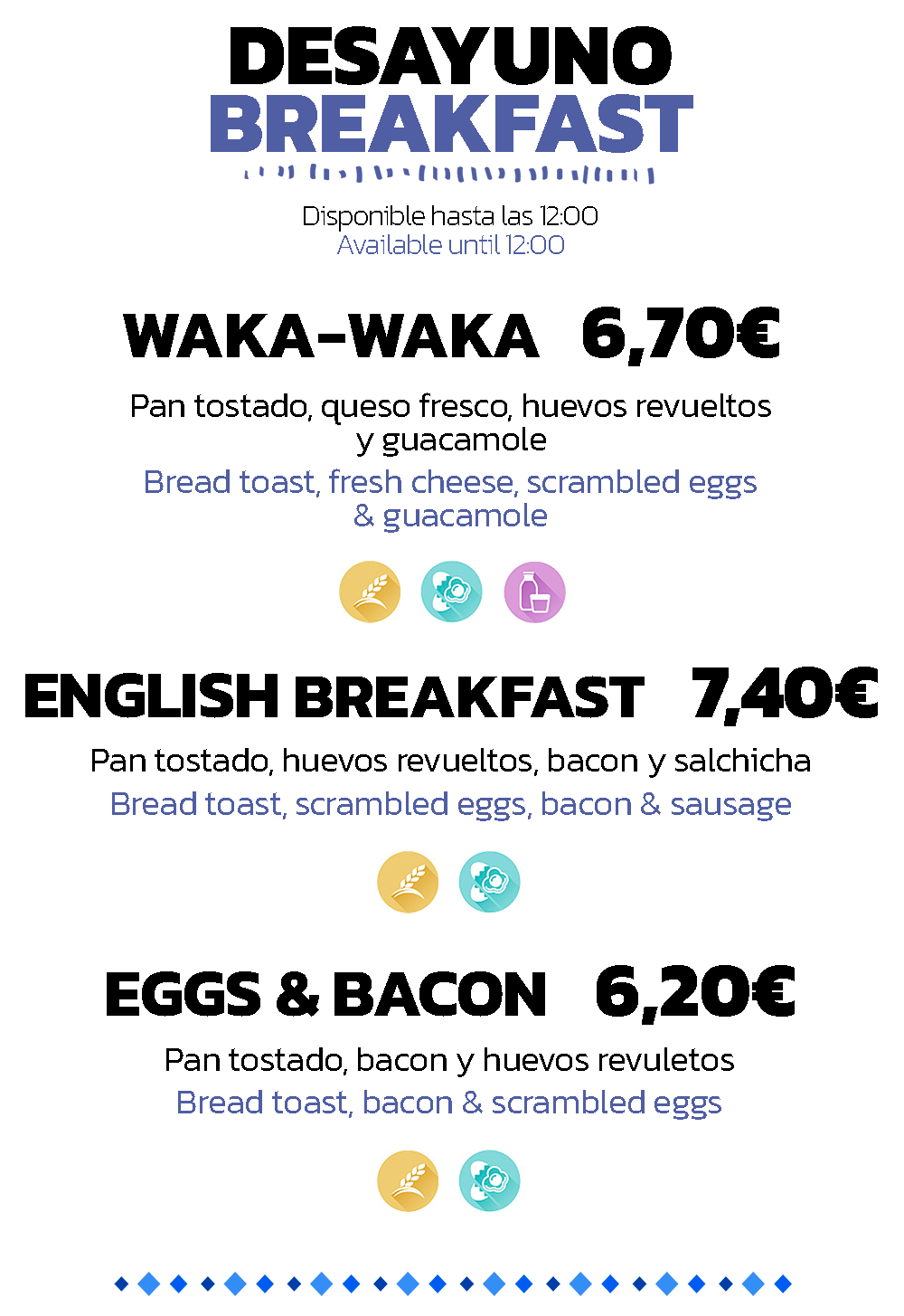 DESAYUNO
BREAKFAST

Disponible hasta las 12:00
Available until 12:00

WAKA-WAKA 6,70€

Pan tostado, queso fresco, huevos revueltos y guacamole

Bread toast, fresh cheese, scrambled eggs & guacamole

ENGLISH BREAKFAST 7,40€

Pan tostado, huevos revueltos, bacon y salchicha

Bread toast, scrambled eggs, bacon & sausage

EGGS & BACON 6,20€

Pan tostado, bacon y huevos revuletos

Bread toast, bacon & scrambled eggs